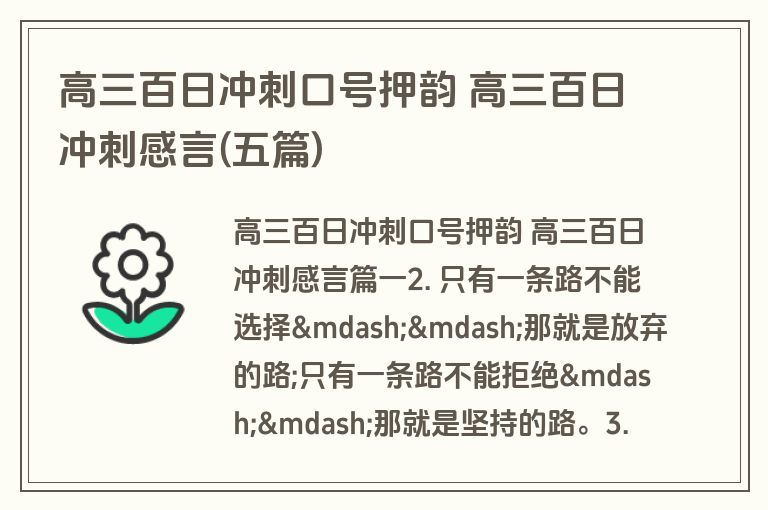 高三百日冲刺口号押韵 高三百日冲刺感言(五篇)

高三百日冲刺口号押韵 高三百日冲刺感言篇一2. 只有一条路不能选择&mdash;&mdash;那就是放弃的路;只有一条路不能拒绝&mdash;&mdash;那就是坚持的路。3.